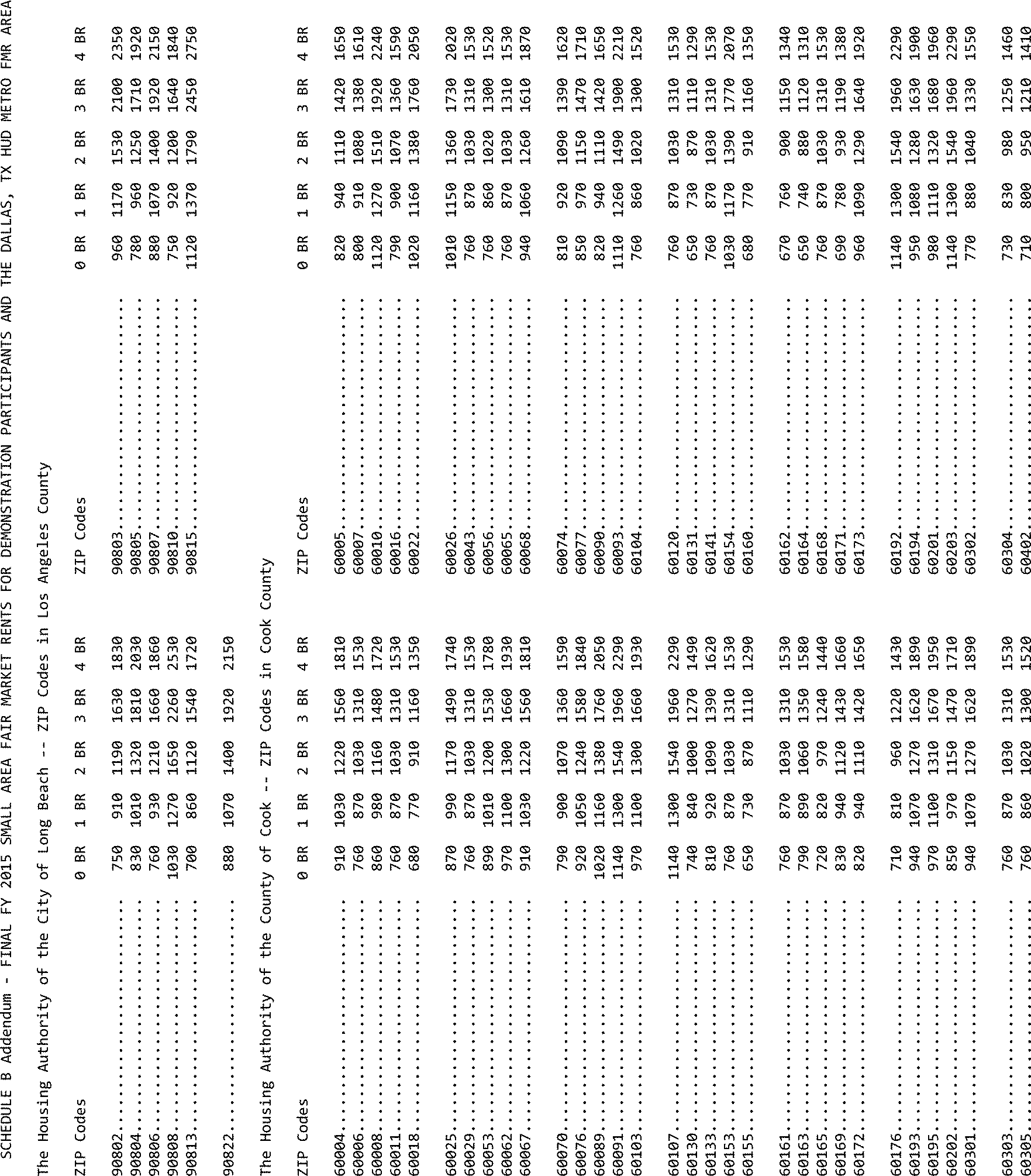 SCHEDULE B Addendum - FINAL FY 2015 SMALL AREA FAIR MARKET RENTS FOR DEMONSTRATION PARTICIPANTS AND THE DALLAS, TX HUD METRO FMR AREA

The Housing Authority of the City of Long Beach -- ZIP Codes in Los Angeles County

| ZIP Codes | 0 BR | 1 BR | 2 BR | 3 BR | 4 BR | ZIP Codes | 0 BR | 1 BR | 2 BR | 3 BR | 4 BR |
|---|---|---|---|---|---|---|---|---|---|---|---|
| 90802 | 750 | 910 | 1190 | 1630 | 1830 | 90803 | 960 | 1170 | 1530 | 2100 | 2350 |
| 90804 | 830 | 1010 | 1320 | 1810 | 2030 | 90805 | 780 | 960 | 1250 | 1710 | 1920 |
| 90806 | 760 | 930 | 1210 | 1660 | 1860 | 90807 | 880 | 1070 | 1400 | 1920 | 2150 |
| 90808 | 1030 | 1270 | 1650 | 2260 | 2530 | 90810 | 750 | 920 | 1200 | 1640 | 1840 |
| 90813 | 700 | 860 | 1120 | 1540 | 1720 | 90815 | 1120 | 1370 | 1790 | 2450 | 2750 |
| 90822 | 880 | 1070 | 1400 | 1920 | 2150 | | | | | | |

The Housing Authority of the County of Cook -- ZIP Codes in Cook County

| ZIP Codes | 0 BR | 1 BR | 2 BR | 3 BR | 4 BR | ZIP Codes | 0 BR | 1 BR | 2 BR | 3 BR | 4 BR |
|---|---|---|---|---|---|---|---|---|---|---|---|
| 60004 | 910 | 1030 | 1220 | 1560 | 1810 | 60005 | 820 | 940 | 1110 | 1420 | 1650 |
| 60006 | 760 | 870 | 1030 | 1310 | 1530 | 60007 | 800 | 910 | 1080 | 1380 | 1610 |
| 60008 | 860 | 980 | 1160 | 1480 | 1720 | 60010 | 1120 | 1270 | 1510 | 1920 | 2240 |
| 60011 | 760 | 870 | 1030 | 1310 | 1530 | 60016 | 790 | 900 | 1070 | 1360 | 1590 |
| 60018 | 680 | 770 | 910 | 1160 | 1350 | 60022 | 1020 | 1160 | 1380 | 1760 | 2050 |
| 60025 | 870 | 990 | 1170 | 1490 | 1740 | 60026 | 1010 | 1150 | 1360 | 1730 | 2020 |
| 60029 | 760 | 870 | 1030 | 1310 | 1530 | 60043 | 760 | 870 | 1030 | 1310 | 1530 |
| 60053 | 890 | 1010 | 1200 | 1530 | 1780 | 60056 | 760 | 860 | 1020 | 1300 | 1520 |
| 60062 | 970 | 1100 | 1300 | 1660 | 1930 | 60065 | 760 | 870 | 1030 | 1310 | 1530 |
| 60067 | 910 | 1030 | 1220 | 1560 | 1810 | 60068 | 940 | 1060 | 1260 | 1610 | 1870 |
| 60070 | 790 | 900 | 1070 | 1360 | 1590 | 60074 | 810 | 920 | 1090 | 1390 | 1620 |
| 60076 | 920 | 1050 | 1240 | 1580 | 1840 | 60077 | 850 | 970 | 1150 | 1470 | 1710 |
| 60089 | 1020 | 1160 | 1380 | 1760 | 2050 | 60090 | 820 | 940 | 1110 | 1420 | 1650 |
| 60091 | 1140 | 1300 | 1540 | 1960 | 2290 | 60093 | 1110 | 1260 | 1490 | 1900 | 2210 |
| 60103 | 970 | 1100 | 1300 | 1660 | 1930 | 60104 | 760 | 860 | 1020 | 1300 | 1520 |
| 60107 | 1140 | 1300 | 1540 | 1960 | 2290 | 60120 | 760 | 870 | 1030 | 1310 | 1530 |
| 60130 | 740 | 840 | 1000 | 1270 | 1490 | 60131 | 650 | 730 | 870 | 1110 | 1290 |
| 60133 | 810 | 920 | 1090 | 1390 | 1620 | 60141 | 760 | 870 | 1030 | 1310 | 1530 |
| 60153 | 760 | 870 | 1030 | 1310 | 1530 | 60154 | 1030 | 1170 | 1390 | 1770 | 2070 |
| 60155 | 650 | 730 | 870 | 1110 | 1290 | 60160 | 680 | 770 | 910 | 1160 | 1350 |
| 60161 | 760 | 870 | 1030 | 1310 | 1530 | 60162 | 670 | 760 | 900 | 1150 | 1340 |
| 60163 | 790 | 890 | 1060 | 1350 | 1580 | 60164 | 650 | 740 | 880 | 1120 | 1310 |
| 60165 | 720 | 820 | 970 | 1240 | 1440 | 60168 | 760 | 870 | 1030 | 1310 | 1530 |
| 60169 | 830 | 940 | 1120 | 1430 | 1660 | 60171 | 690 | 780 | 930 | 1190 | 1380 |
| 60172 | 820 | 940 | 1110 | 1420 | 1650 | 60173 | 960 | 1090 | 1290 | 1640 | 1920 |
| 60176 | 710 | 810 | 960 | 1220 | 1430 | 60192 | 1140 | 1300 | 1540 | 1960 | 2290 |
| 60193 | 940 | 1070 | 1270 | 1620 | 1890 | 60194 | 950 | 1080 | 1280 | 1630 | 1900 |
| 60195 | 970 | 1100 | 1310 | 1670 | 1950 | 60201 | 980 | 1110 | 1320 | 1680 | 1960 |
| 60202 | 850 | 970 | 1150 | 1470 | 1710 | 60203 | 1140 | 1300 | 1540 | 1960 | 2290 |
| 60301 | 940 | 1070 | 1270 | 1620 | 1890 | 60302 | 770 | 880 | 1040 | 1330 | 1550 |
| 60303 | 760 | 870 | 1030 | 1310 | 1530 | 60304 | 730 | 830 | 980 | 1250 | 1460 |
| 60305 | 760 | 860 | 1020 | 1300 | 1520 | 60402 | 710 | 800 | 950 | 1210 | 1410 |